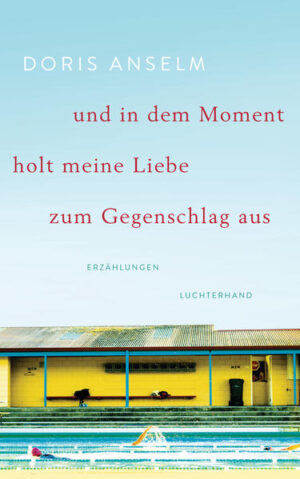 DORIS ANSELM

und in dem Moment holt meine Liebe zum Gegenschlag aus

ERZÄHLUNGEN

LUCHTERHAND